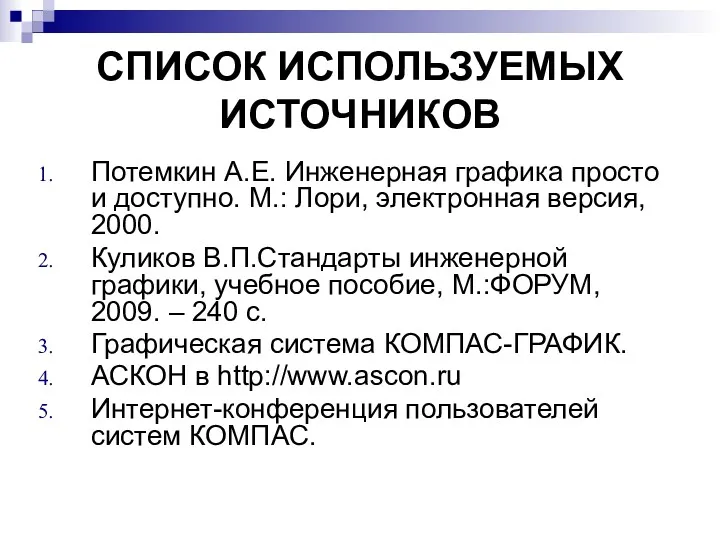 СПИСОК ИСПОЛЬЗУЕМЫХ ИСТОЧНИКОВ

1. Потемкин А.Е. Инженерная графика просто и доступно. М.: Лори, электронная версия, 2000.
2. Куликов В.П.Стандарты инженерной графики, учебное пособие, М.:ФОРУМ, 2009. – 240 с.
3. Графическая система КОМПАС-ГРАФИК.
4. АСКОН в http://www.ascon.ru
5. Интернет-конференция пользователей систем КОМПАС.